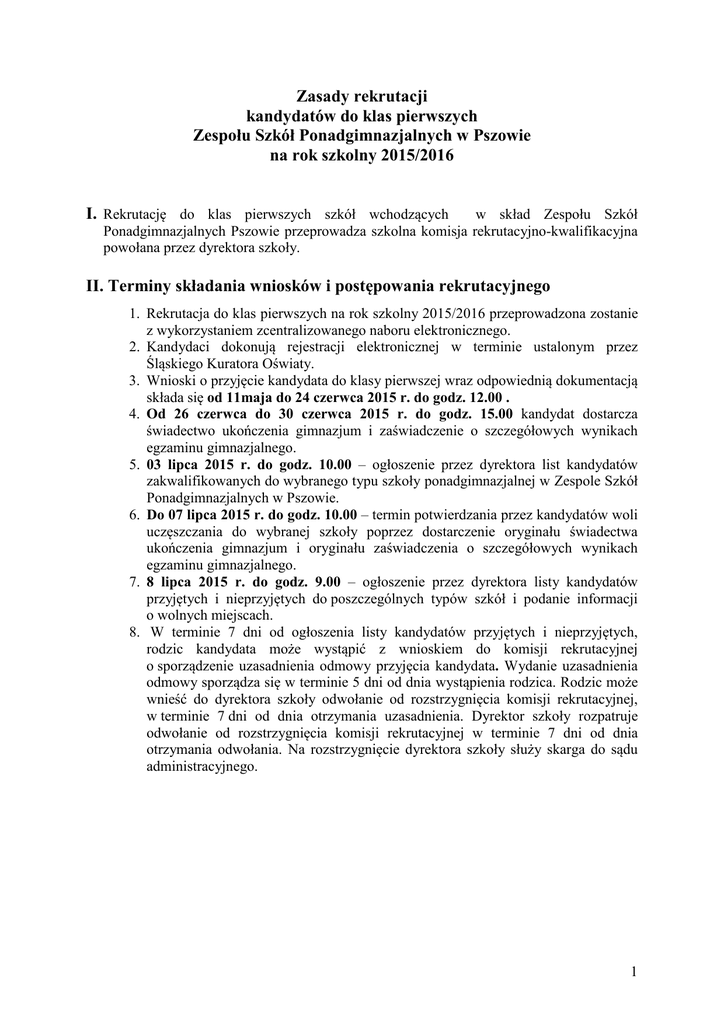 Zasady rekrutacji
kandydatów do klas pierwszych
Zespołu Szkół Ponadgimnazjalnych w Pszowie
na rok szkolny 2015/2016

I. Rekrutację do klas pierwszych szkół wchodzących w skład Zespołu Szkół Ponadgimnazjalnych Pszowie przeprowadza szkolna komisja rekrutacyjno-kwalifikacyjna powołana przez dyrektora szkoły.

II. Terminy składania wniosków i postępowania rekrutacyjnego

1. Rekrutacja do klas pierwszych na rok szkolny 2015/2016 przeprowadzona zostanie z wykorzystaniem zcentralizowanego naboru elektronicznego.
2. Kandydaci dokonują rejestracji elektronicznej w terminie ustalonym przez Śląskiego Kuratora Oświaty.
3. Wnioski o przyjęcie kandydata do klasy pierwszej wraz odpowiednią dokumentacją składa się od 11maja do 24 czerwca 2015 r. do godz. 12.00 .
4. Od 26 czerwca do 30 czerwca 2015 r. do godz. 15.00 kandydat dostarcza świadectwo ukończenia gimnazjum i zaświadczenie o szczegółowych wynikach egzaminu gimnazjalnego.
5. 03 lipca 2015 r. do godz. 10.00 – ogłoszenie przez dyrektora list kandydatów zakwalifikowanych do wybranego typu szkoły ponadgimnazjalnej w Zespole Szkół Ponadgimnazjalnych w Pszowie.
6. Do 07 lipca 2015 r. do godz. 10.00 – termin potwierdzania przez kandydatów woli uczęszczania do wybranej szkoły poprzez dostarczenie oryginału świadectwa ukończenia gimnazjum i oryginału zaświadczenia o szczegółowych wynikach egzaminu gimnazjalnego.
7. 8 lipca 2015 r. do godz. 9.00 – ogłoszenie przez dyrektora listy kandydatów przyjętych i nieprzyjętych do poszczególnych typów szkół i podanie informacji o wolnych miejscach.
8. W terminie 7 dni od ogłoszenia listy kandydatów przyjętych i nieprzyjętych, rodzic kandydata może wystąpić z wnioskiem do komisji rekrutacyjnej o sporządzenie uzasadnienia odmowy przyjęcia kandydata. Wydanie uzasadnienia odmowy sporządza się w terminie 5 dni od dnia wystąpienia rodzica. Rodzic może wnieść do dyrektora szkoły odwołanie od rozstrzygnięcia komisji rekrutacyjnej, w terminie 7 dni od dnia otrzymania uzasadnienia. Dyrektor szkoły rozpatruje odwołanie od rozstrzygnięcia komisji rekrutacyjnej w terminie 7 dni od dnia otrzymania odwołania. Na rozstrzygnięcie dyrektora szkoły służy skarga do sądu administracyjnego.

1